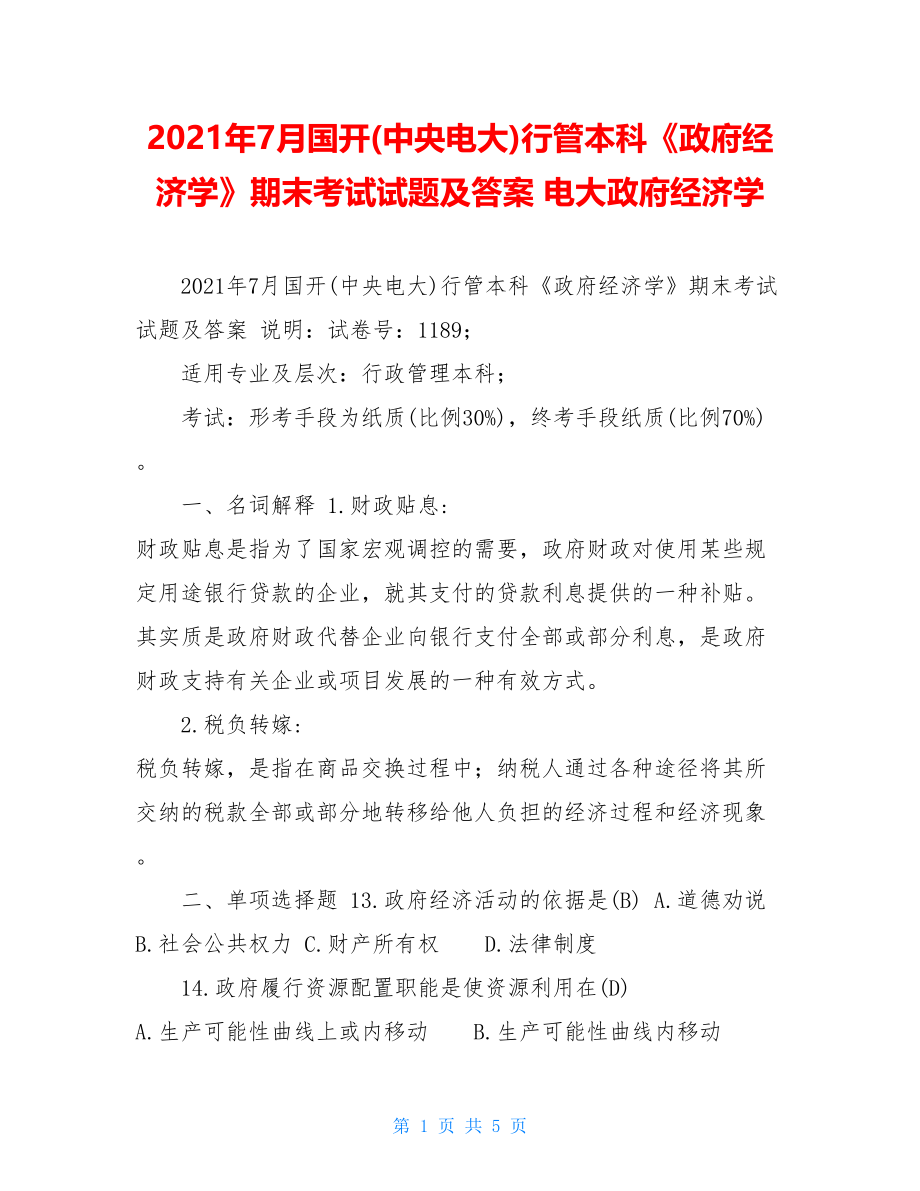 2021年7月国开(中央电大)行管本科《政府经济学》期末考试试题及答案 电大政府经济学

2021年7月国开(中央电大)行管本科《政府经济学》期末考试试题及答案 说明：试卷号：1189；

适用专业及层次：行政管理本科；

考试：形考手段为纸质(比例30%)，终考手段纸质(比例70%)。

一、名词解释 1.财政贴息：
财政贴息是指为了国家宏观调控的需要，政府财政对使用某些规定用途银行贷款的企业，就其支付的贷款利息提供的一种补贴。其实质是政府财政代替企业向银行支付全部或部分利息，是政府财政支持有关企业或项目发展的一种有效方式。

2.税负转嫁：
税负转嫁，是指在商品交换过程中；纳税人通过各种途径将其所交纳的税款全部或部分地转移给他人负担的经济过程和经济现象。

二、单项选择题 13.政府经济活动的依据是(B) A.道德劝说 B.社会公共权力 C.财产所有权 D.法律制度

14.政府履行资源配置职能是使资源利用在(D)
A.生产可能性曲线上或内移动 B.生产可能性曲线内移动

第 1 页 共 5 页